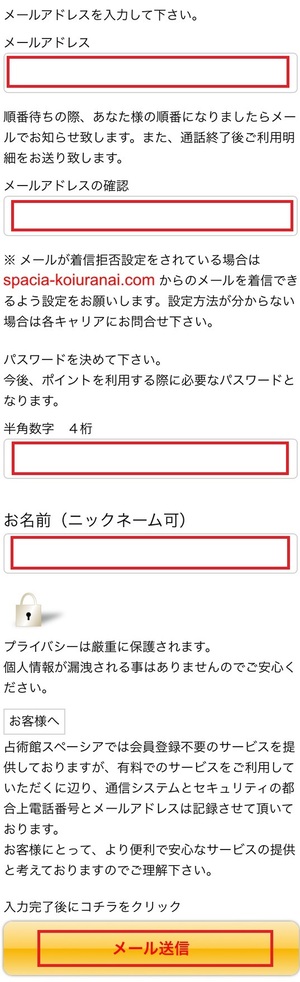 メールアドレスを入力して下さい。

メールアドレス

順番待ちの際、あなた様の順番になりましたらメールでお知らせ致します。また、通話終了後ご利用明細をお送り致します。

メールアドレスの確認

※ メールが着信拒否設定をされている場合は spacia-koiuranai.com からのメールを着信できるよう設定をお願いします。設定方法が分からない場合は各キャリアにお問合せ下さい。

パスワードを決めて下さい。
今後、ポイントを利用する際に必要なパスワードとなります。

半角数字　4桁

お名前（ニックネーム可）

プライバシーは厳重に保護されます。
個人情報が漏洩される事はありませんのでご安心ください。

お客様へ

占術館スペーシアでは会員登録不要のサービスを提供しておりますが、有料でのサービスをご利用していただくに辺り、通信システムとセキュリティの都合上電話番号とメールアドレスは記録させて頂いております。
お客様にとって、より便利で安心なサービスの提供と考えておりますのでご理解下さい。

入力完了後にコチラをクリック

メール送信